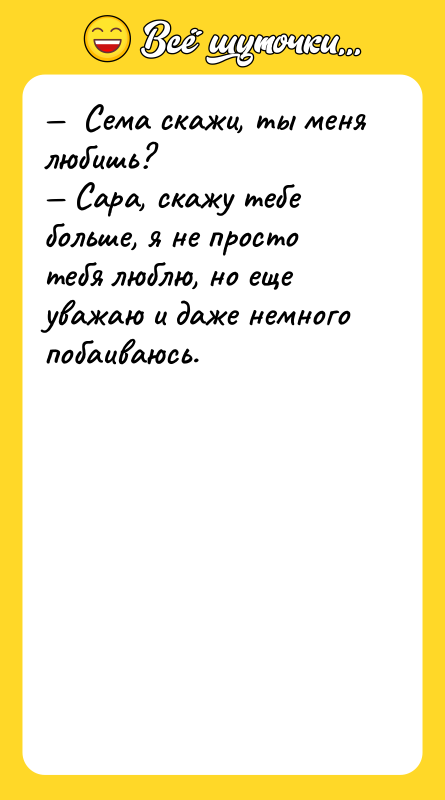 Всё шуточки...

— Сема скажи, ты меня любишь?
— Сара, скажу тебе больше, я не просто тебя люблю, но еще уважаю и даже немного побаиваюсь.